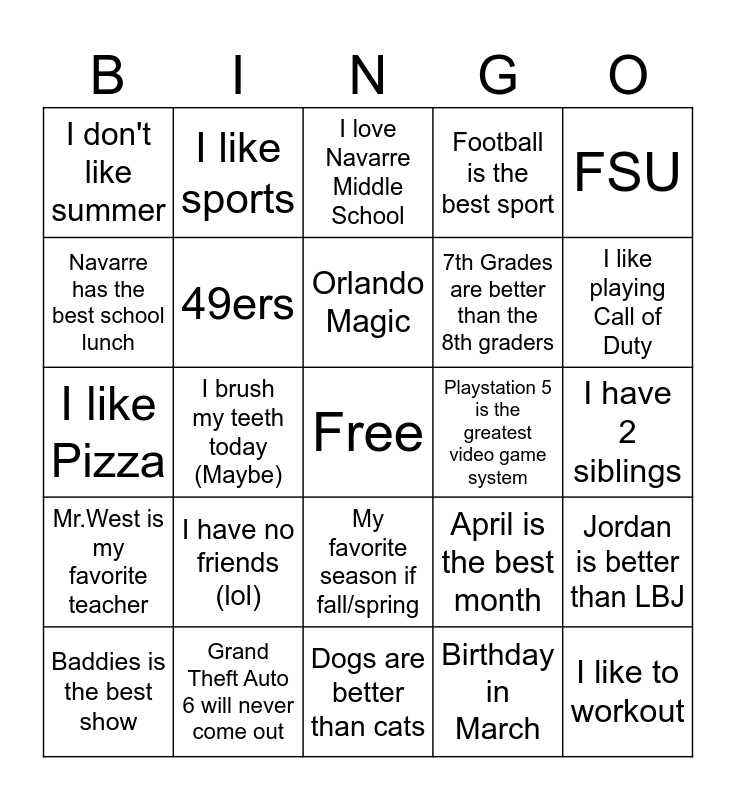 | B | I | N | G | O |
|---|---|---|---|---|
| I don't like summer | I like sports | I love Navarre Middle School | Football is the best sport | FSU |
| Navarre has the best school lunch | 49ers | Orlando Magic | 7th Grades are better than the 8th graders | I like playing Call of Duty |
| I like Pizza | I brush my teeth today (Maybe) | Free | Playstation 5 is the greatest video game system | I have 2 siblings |
| Mr.West is my favorite teacher | I have no friends (lol) | My favorite season if fall/spring | April is the best month | Jordan is better than LBJ |
| Baddies is the best show | Grand Theft Auto 6 will never come out | Dogs are better than cats | Birthday in March | I like to workout |